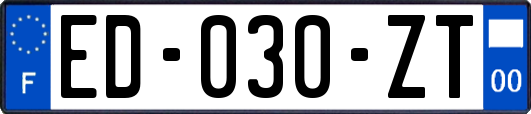 F
ED-030-ZT
00